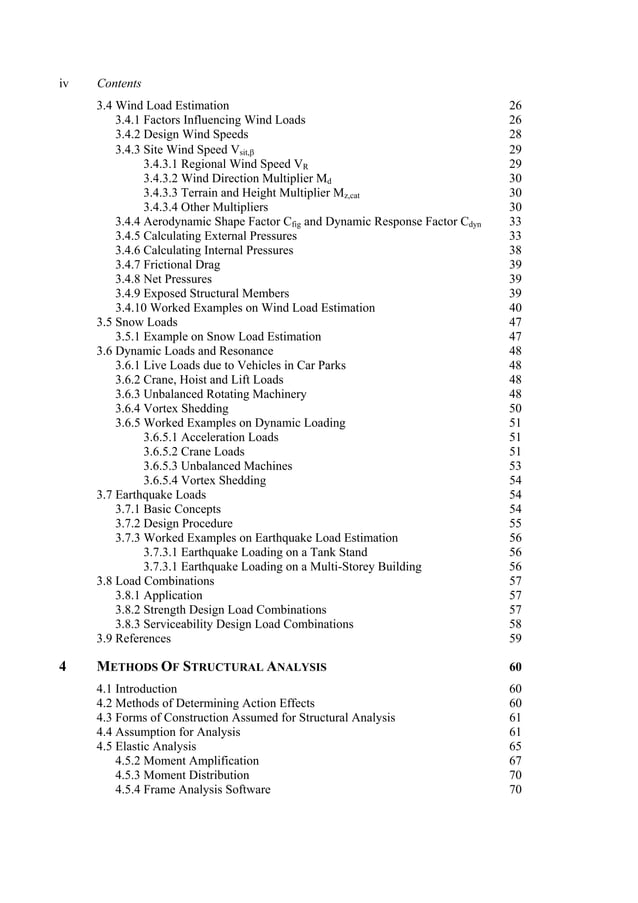 iv Contents

3.4 Wind Load Estimation 26
3.4.1 Factors Influencing Wind Loads 26
3.4.2 Design Wind Speeds 28
3.4.3 Site Wind Speed $V_{sit,\beta}$ 29
3.4.3.1 Regional Wind Speed $V_R$ 29
3.4.3.2 Wind Direction Multiplier $M_d$ 30
3.4.3.3 Terrain and Height Multiplier $M_{z,cat}$ 30
3.4.3.4 Other Multipliers 30
3.4.4 Aerodynamic Shape Factor $C_{fig}$ and Dynamic Response Factor $C_{dyn}$ 33
3.4.5 Calculating External Pressures 33
3.4.6 Calculating Internal Pressures 38
3.4.7 Frictional Drag 39
3.4.8 Net Pressures 39
3.4.9 Exposed Structural Members 39
3.4.10 Worked Examples on Wind Load Estimation 40
3.5 Snow Loads 47
3.5.1 Example on Snow Load Estimation 47
3.6 Dynamic Loads and Resonance 48
3.6.1 Live Loads due to Vehicles in Car Parks 48
3.6.2 Crane, Hoist and Lift Loads 48
3.6.3 Unbalanced Rotating Machinery 48
3.6.4 Vortex Shedding 50
3.6.5 Worked Examples on Dynamic Loading 51
3.6.5.1 Acceleration Loads 51
3.6.5.2 Crane Loads 51
3.6.5.3 Unbalanced Machines 53
3.6.5.4 Vortex Shedding 54
3.7 Earthquake Loads 54
3.7.1 Basic Concepts 54
3.7.2 Design Procedure 55
3.7.3 Worked Examples on Earthquake Load Estimation 56
3.7.3.1 Earthquake Loading on a Tank Stand 56
3.7.3.1 Earthquake Loading on a Multi-Storey Building 56
3.8 Load Combinations 57
3.8.1 Application 57
3.8.2 Strength Design Load Combinations 57
3.8.3 Serviceability Design Load Combinations 58
3.9 References 59

4 METHODS OF STRUCTURAL ANALYSIS 60

4.1 Introduction 60
4.2 Methods of Determining Action Effects 60
4.3 Forms of Construction Assumed for Structural Analysis 61
4.4 Assumption for Analysis 61
4.5 Elastic Analysis 65
4.5.2 Moment Amplification 67
4.5.3 Moment Distribution 70
4.5.4 Frame Analysis Software 70